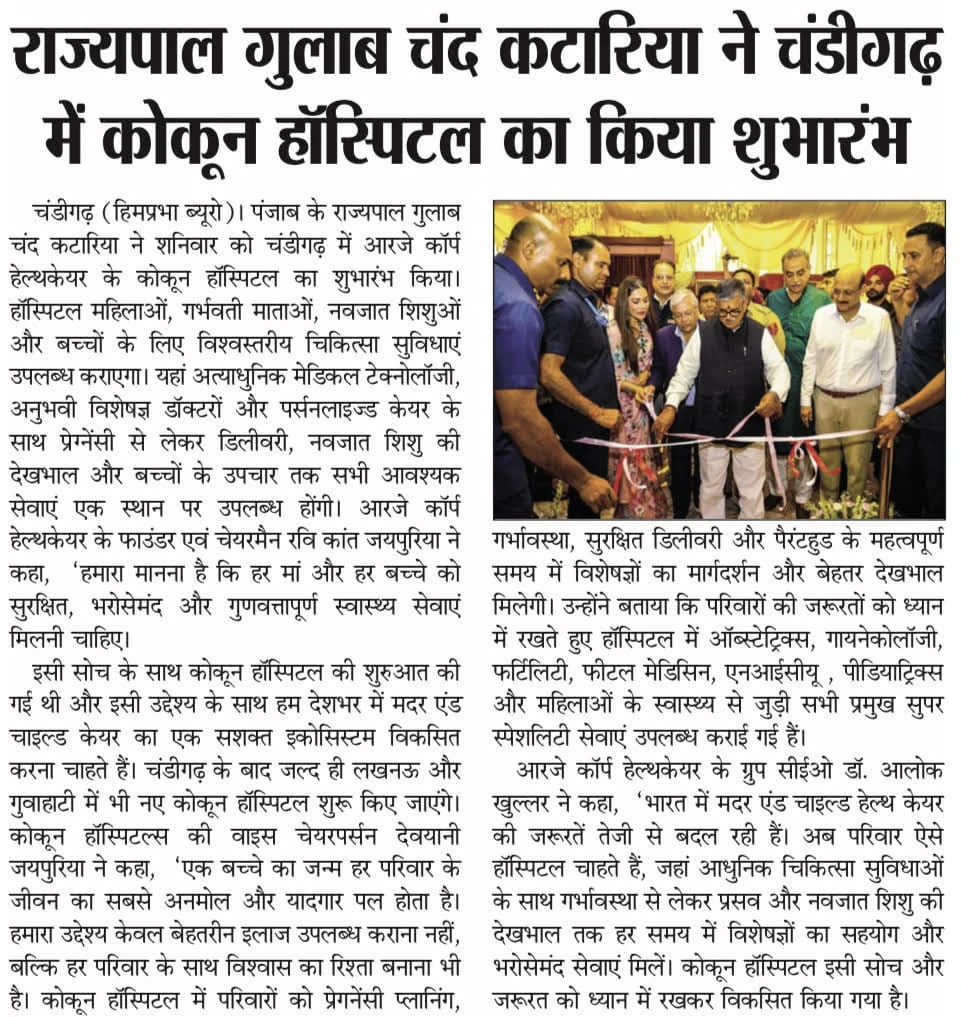 राज्यपाल गुलाब चंद कटारिया ने चंडीगढ़ में कोकून हॉस्पिटल का किया शुभारंभ

चंडीगढ़ (हिमप्रभा ब्यूरो)। पंजाब के राज्यपाल गुलाब चंद कटारिया ने शनिवार को चंडीगढ़ में आरजे कॉर्प हेल्थकेयर के कोकून हॉस्पिटल का शुभारंभ किया। हॉस्पिटल महिलाओं, गर्भवती माताओं, नवजात शिशुओं और बच्चों के लिए विश्वस्तरीय चिकित्सा सुविधाएं उपलब्ध कराएगा। यहां अत्याधुनिक मेडिकल टेक्नोलॉजी, अनुभवी विशेषज्ञ डॉक्टरों और पर्सनलाइज्ड केयर के साथ प्रेग्नेंसी से लेकर डिलीवरी, नवजात शिशु की देखभाल और बच्चों के उपचार तक सभी आवश्यक सेवाएं एक स्थान पर उपलब्ध होंगी। आरजे कॉर्प हेल्थकेयर के फाउंडर एवं चेयरमैन रवि कांत जयपुरिया ने कहा, 'हमारा मानना है कि हर मां और हर बच्चे को सुरक्षित, भरोसेमंद और गुणवत्तापूर्ण स्वास्थ्य सेवाएं मिलनी चाहिए।

इसी सोच के साथ कोकून हॉस्पिटल की शुरुआत की गई थी और इसी उद्देश्य के साथ हम देशभर में मदर एंड चाइल्ड केयर का एक सशक्त इकोसिस्टम विकसित करना चाहते हैं। चंडीगढ़ के बाद जल्द ही लखनऊ और गुवाहाटी में भी नए कोकून हॉस्पिटल शुरू किए जाएंगे। कोकून हॉस्पिटल्स की वाइस चेयरपर्सन देवयानी जयपुरिया ने कहा, 'एक बच्चे का जन्म हर परिवार के जीवन का सबसे अनमोल और यादगार पल होता है। हमारा उद्देश्य केवल बेहतरीन इलाज उपलब्ध कराना नहीं, बल्कि हर परिवार के साथ विश्वास का रिश्ता बनाना भी है। कोकून हॉस्पिटल में परिवारों को प्रेगनेंसी प्लानिंग, गर्भावस्था, सुरक्षित डिलीवरी और पैरेंटहुड के महत्वपूर्ण समय में विशेषज्ञों का मार्गदर्शन और बेहतर देखभाल मिलेगी। उन्होंने बताया कि परिवारों की जरूरतों को ध्यान में रखते हुए हॉस्पिटल में ऑब्स्टेट्रिक्स, गायनेकोलॉजी, फर्टिलिटी, फीटल मेडिसिन, एनआईसीयू , पीडियाट्रिक्स और महिलाओं के स्वास्थ्य से जुड़ी सभी प्रमुख सुपर स्पेशलिटी सेवाएं उपलब्ध कराई गई हैं।

आरजे कॉर्प हेल्थकेयर के ग्रुप सीईओ डॉ. आलोक खुल्लर ने कहा, 'भारत में मदर एंड चाइल्ड हेल्थ केयर की जरूरतें तेजी से बदल रही हैं। अब परिवार ऐसे हॉस्पिटल चाहते हैं, जहां आधुनिक चिकित्सा सुविधाओं के साथ गर्भावस्था से लेकर प्रसव और नवजात शिशु की देखभाल तक हर समय में विशेषज्ञों का सहयोग और भरोसेमंद सेवाएं मिलें। कोकून हॉस्पिटल इसी सोच और जरूरत को ध्यान में रखकर विकसित किया गया है।